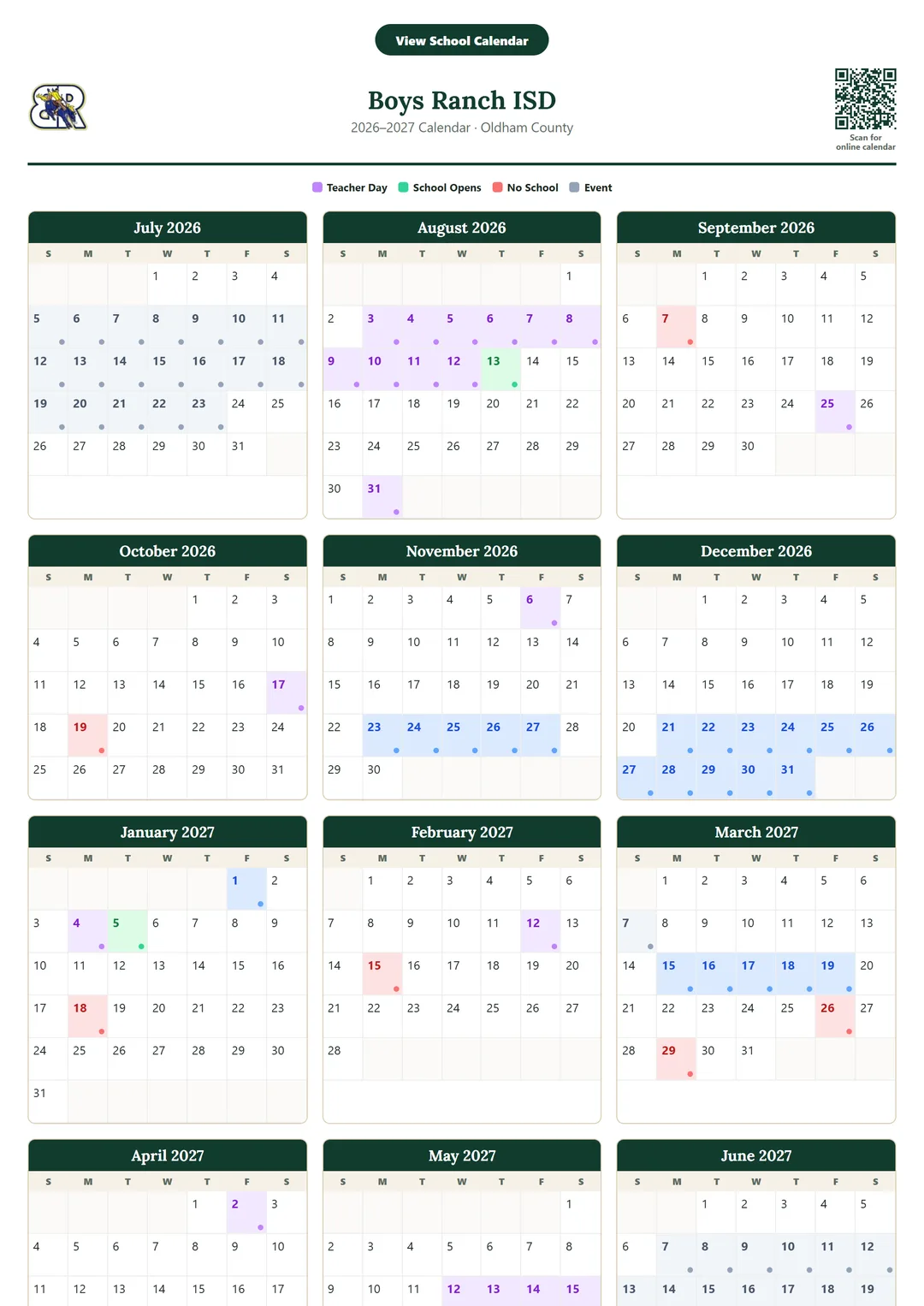 View School Calendar

Boys Ranch ISD
2026–2027 Calendar · Oldham County

Scan for online calendar

Teacher Day School Opens No School Event

July 2026

| S | M | T | W | T | F | S |
|---|---|---|---|---|---|---|
| | | | 1 | 2 | 3 | 4 |
| 5 | 6 | 7 | 8 | 9 | 10 | 11 |
| 12 | 13 | 14 | 15 | 16 | 17 | 18 |
| 19 | 20 | 21 | 22 | 23 | 24 | 25 |
| 26 | 27 | 28 | 29 | 30 | 31 | |

August 2026

| S | M | T | W | T | F | S |
|---|---|---|---|---|---|---|
| | | | | | | 1 |
| 2 | 3 | 4 | 5 | 6 | 7 | 8 |
| 9 | 10 | 11 | 12 | 13 | 14 | 15 |
| 16 | 17 | 18 | 19 | 20 | 21 | 22 |
| 23 | 24 | 25 | 26 | 27 | 28 | 29 |
| 30 | 31 | | | | | |

September 2026

| S | M | T | W | T | F | S |
|---|---|---|---|---|---|---|
| | | 1 | 2 | 3 | 4 | 5 |
| 6 | 7 | 8 | 9 | 10 | 11 | 12 |
| 13 | 14 | 15 | 16 | 17 | 18 | 19 |
| 20 | 21 | 22 | 23 | 24 | 25 | 26 |
| 27 | 28 | 29 | 30 | | | |

October 2026

| S | M | T | W | T | F | S |
|---|---|---|---|---|---|---|
| | | | | 1 | 2 | 3 |
| 4 | 5 | 6 | 7 | 8 | 9 | 10 |
| 11 | 12 | 13 | 14 | 15 | 16 | 17 |
| 18 | 19 | 20 | 21 | 22 | 23 | 24 |
| 25 | 26 | 27 | 28 | 29 | 30 | 31 |

November 2026

| S | M | T | W | T | F | S |
|---|---|---|---|---|---|---|
| 1 | 2 | 3 | 4 | 5 | 6 | 7 |
| 8 | 9 | 10 | 11 | 12 | 13 | 14 |
| 15 | 16 | 17 | 18 | 19 | 20 | 21 |
| 22 | 23 | 24 | 25 | 26 | 27 | 28 |
| 29 | 30 | | | | | |

December 2026

| S | M | T | W | T | F | S |
|---|---|---|---|---|---|---|
| | | 1 | 2 | 3 | 4 | 5 |
| 6 | 7 | 8 | 9 | 10 | 11 | 12 |
| 13 | 14 | 15 | 16 | 17 | 18 | 19 |
| 20 | 21 | 22 | 23 | 24 | 25 | 26 |
| 27 | 28 | 29 | 30 | 31 | | |

January 2027

| S | M | T | W | T | F | S |
|---|---|---|---|---|---|---|
| | | | | | 1 | 2 |
| 3 | 4 | 5 | 6 | 7 | 8 | 9 |
| 10 | 11 | 12 | 13 | 14 | 15 | 16 |
| 17 | 18 | 19 | 20 | 21 | 22 | 23 |
| 24 | 25 | 26 | 27 | 28 | 29 | 30 |
| 31 | | | | | | |

February 2027

| S | M | T | W | T | F | S |
|---|---|---|---|---|---|---|
| | 1 | 2 | 3 | 4 | 5 | 6 |
| 7 | 8 | 9 | 10 | 11 | 12 | 13 |
| 14 | 15 | 16 | 17 | 18 | 19 | 20 |
| 21 | 22 | 23 | 24 | 25 | 26 | 27 |
| 28 | | | | | | |

March 2027

| S | M | T | W | T | F | S |
|---|---|---|---|---|---|---|
| | 1 | 2 | 3 | 4 | 5 | 6 |
| 7 | 8 | 9 | 10 | 11 | 12 | 13 |
| 14 | 15 | 16 | 17 | 18 | 19 | 20 |
| 21 | 22 | 23 | 24 | 25 | 26 | 27 |
| 28 | 29 | 30 | 31 | | | |

April 2027

| S | M | T | W | T | F | S |
|---|---|---|---|---|---|---|
| | | | | 1 | 2 | 3 |
| 4 | 5 | 6 | 7 | 8 | 9 | 10 |
| 11 | 12 | 13 | 14 | 15 | 16 | 17 |

May 2027

| S | M | T | W | T | F | S |
|---|---|---|---|---|---|---|
| | | | | | | 1 |
| 2 | 3 | 4 | 5 | 6 | 7 | 8 |
| 9 | 10 | 11 | 12 | 13 | 14 | 15 |

June 2027

| S | M | T | W | T | F | S |
|---|---|---|---|---|---|---|
| | | 1 | 2 | 3 | 4 | 5 |
| 6 | 7 | 8 | 9 | 10 | 11 | 12 |
| 13 | 14 | 15 | 16 | 17 | 18 | 19 |